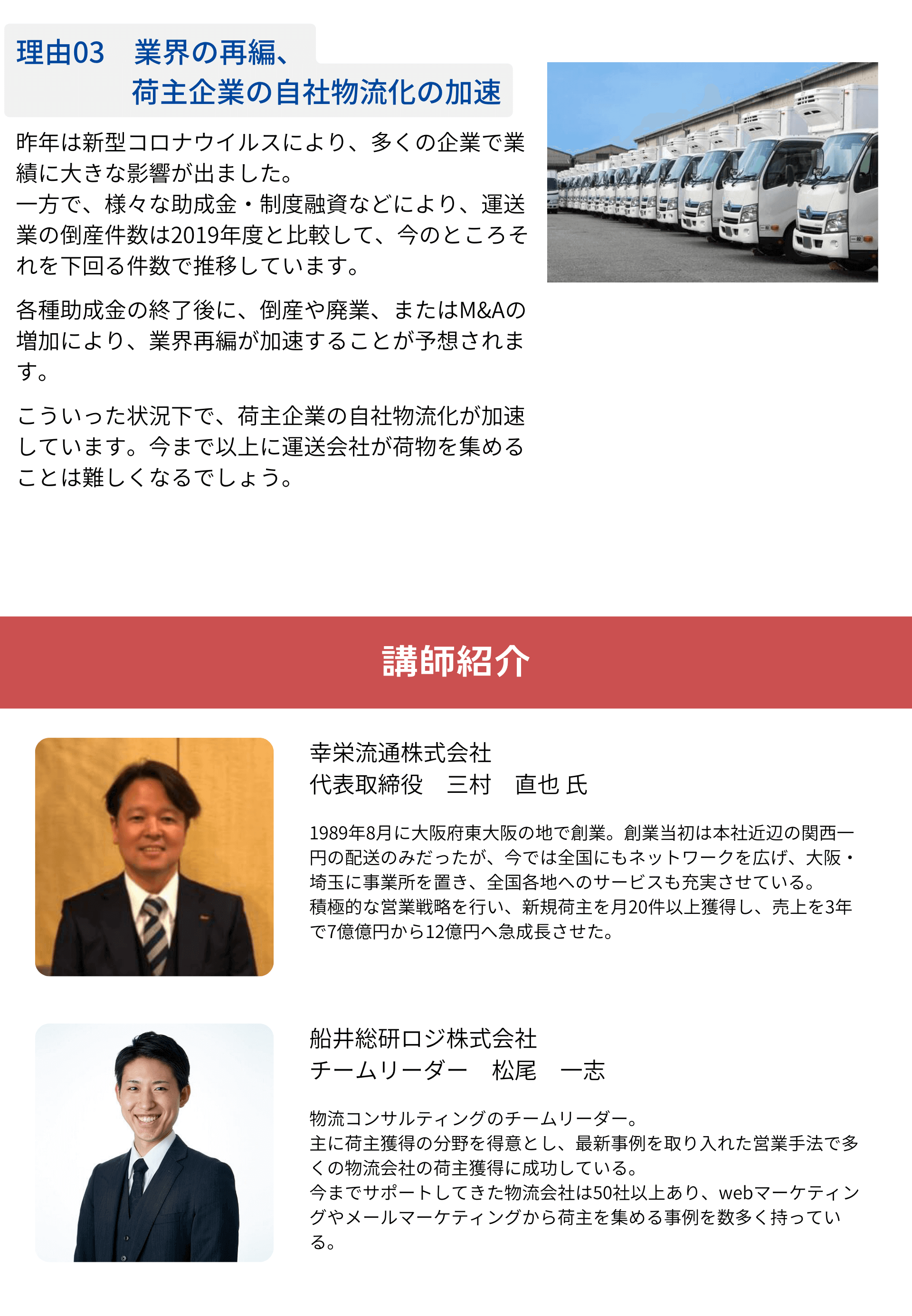 理由03　業界の再編、
荷主企業の自社物流化の加速

昨年は新型コロナウイルスにより、多くの企業で業績に大きな影響が出ました。
一方で、様々な助成金・制度融資などにより、運送業の倒産件数は2019年度と比較して、今のところそれを下回る件数で推移しています。

各種助成金の終了後に、倒産や廃業、またはM&Aの増加により、業界再編が加速することが予想されます。

こういった状況下で、荷主企業の自社物流化が加速しています。今まで以上に運送会社が荷物を集めることは難しくなるでしょう。

講師紹介

幸栄流通株式会社
代表取締役　三村　直也 氏

1989年8月に大阪府東大阪の地で創業。創業当初は本社近辺の関西一円の配送のみだったが、今では全国にもネットワークを広げ、大阪・埼玉に事業所を置き、全国各地へのサービスも充実させている。
積極的な営業戦略を行い、新規荷主を月20件以上獲得し、売上を3年で7億億円から12億円へ急成長させた。

船井総研ロジ株式会社
チームリーダー　松尾　一志

物流コンサルティングのチームリーダー。
主に荷主獲得の分野を得意とし、最新事例を取り入れた営業手法で多くの物流会社の荷主獲得に成功している。
今までサポートしてきた物流会社は50社以上あり、webマーケティングやメールマーケティングから荷主を集める事例を数多く持っている。